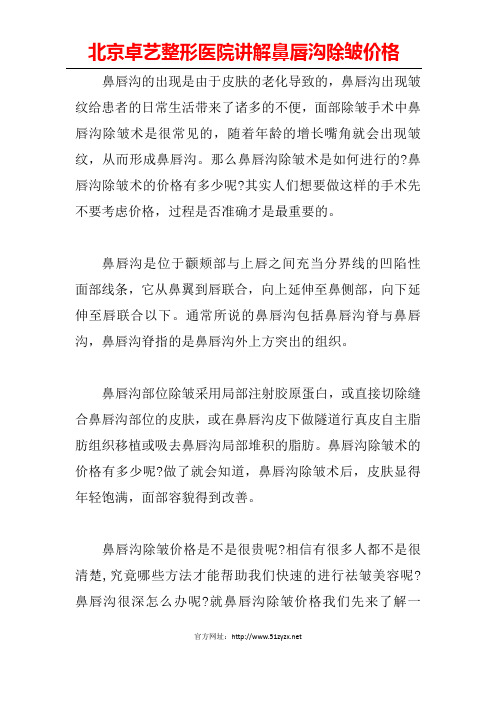 北京卓艺整形医院讲解鼻唇沟除皱价格

鼻唇沟的出现是由于皮肤的老化导致的，鼻唇沟出现皱纹给患者的日常生活带来了诸多的不便，面部除皱手术中鼻唇沟除皱术是很常见的，随着年龄的增长嘴角就会出现皱纹，从而形成鼻唇沟。那么鼻唇沟除皱术是如何进行的?鼻唇沟除皱术的价格有多少呢?其实人们想要做这样的手术先不要考虑价格，过程是否准确才是最重要的。

鼻唇沟是位于颧颊部与上唇之间充当分界线的凹陷性面部线条，它从鼻翼到唇联合，向上延伸至鼻侧部，向下延伸至唇联合以下。通常所说的鼻唇沟包括鼻唇沟脊与鼻唇沟，鼻唇沟脊指的是鼻唇沟外上方突出的组织。

鼻唇沟部位除皱采用局部注射胶原蛋白，或直接切除缝合鼻唇沟部位的皮肤，或在鼻唇沟皮下做隧道行真皮自主脂肪组织移植或吸去鼻唇沟局部堆积的脂肪。鼻唇沟除皱术的价格有多少呢?做了就会知道，鼻唇沟除皱术后，皮肤显得年轻饱满，面部容貌得到改善。

鼻唇沟除皱价格是不是很贵呢?相信有很多人都不是很清楚，究竟哪些方法才能帮助我们快速的进行祛皱美容呢?鼻唇沟很深怎么办呢?就鼻唇沟除皱价格我们先来了解一

官方网址：http://www.51zyzx.net